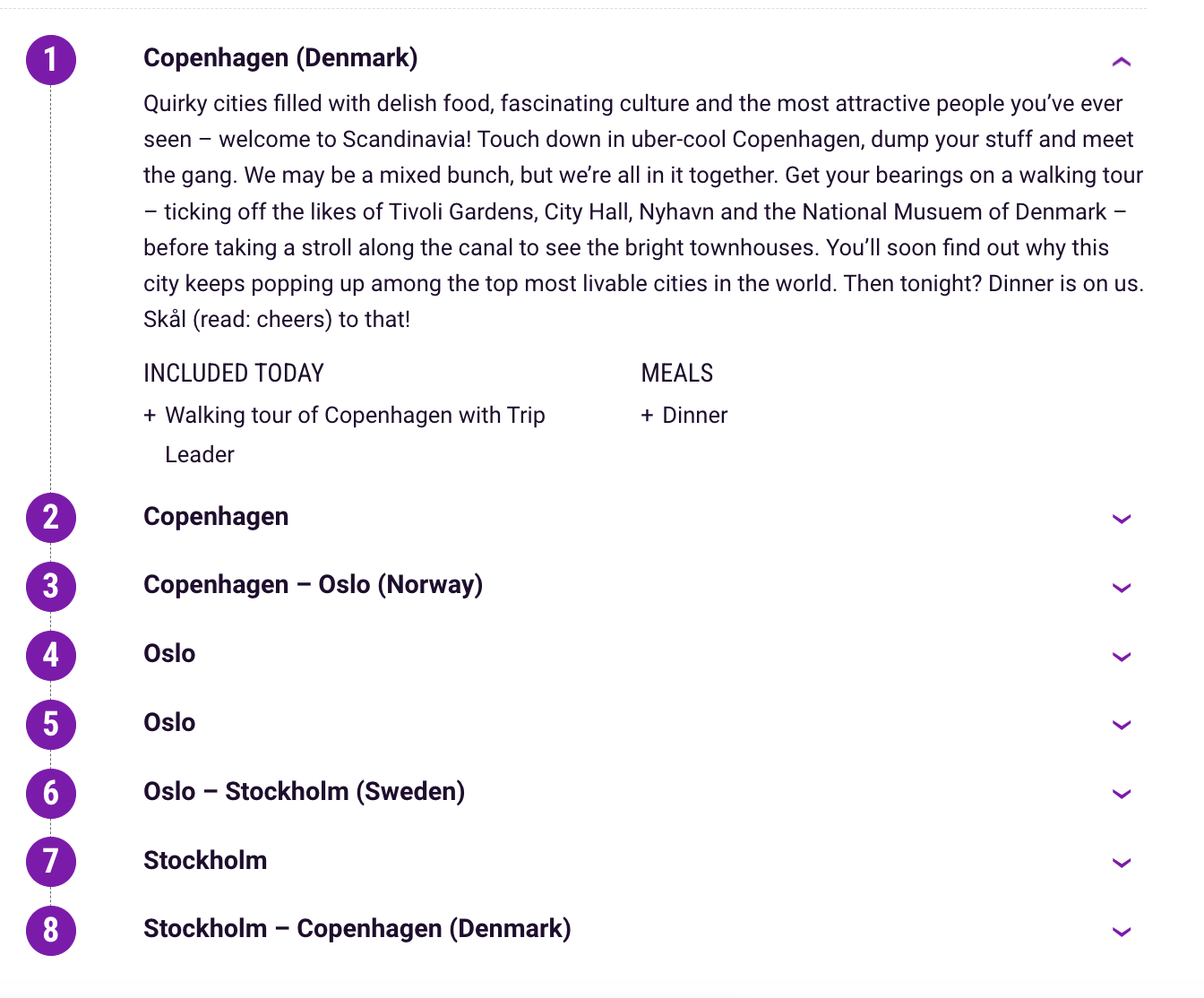 1

Copenhagen (Denmark)

Quirky cities filled with delish food, fascinating culture and the most attractive people you've ever seen – welcome to Scandinavia! Touch down in uber-cool Copenhagen, dump your stuff and meet the gang. We may be a mixed bunch, but we're all in it together. Get your bearings on a walking tour – ticking off the likes of Tivoli Gardens, City Hall, Nyhavn and the National Musuem of Denmark – before taking a stroll along the canal to see the bright townhouses. You'll soon find out why this city keeps popping up among the top most livable cities in the world. Then tonight? Dinner is on us. Skål (read: cheers) to that!

INCLUDED TODAY

+ Walking tour of Copenhagen with Trip Leader

MEALS

+ Dinner

2

Copenhagen

3

Copenhagen – Oslo (Norway)

4

Oslo

5

Oslo

6

Oslo – Stockholm (Sweden)

7

Stockholm

8

Stockholm – Copenhagen (Denmark)